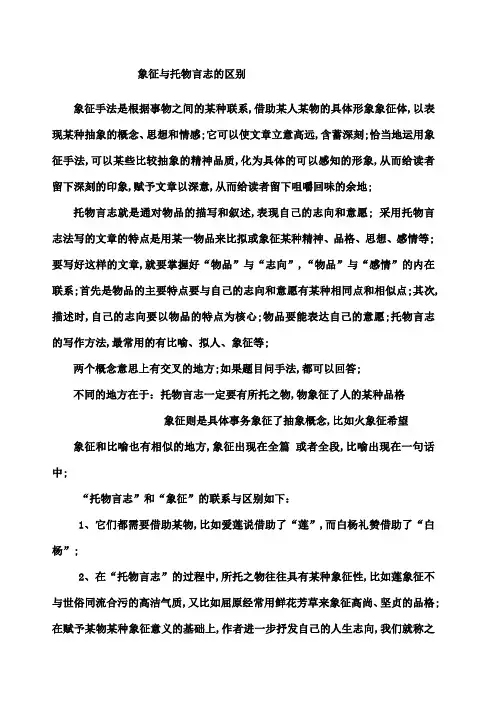 象征与托物言志的区别

象征手法是根据事物之间的某种联系，借助某人某物的具体形象象征体，以表现某种抽象的概念、思想和情感；它可以使文章立意高远，含蓄深刻；恰当地运用象征手法，可以某些比较抽象的精神品质，化为具体的可以感知的形象，从而给读者留下深刻的印象，赋予文章以深意，从而给读者留下咀嚼回味的余地；

托物言志就是通对物品的描写和叙述，表现自己的志向和意愿；采用托物言志法写的文章的特点是用某一物品来比拟或象征某种精神、品格、思想、感情等；要写好这样的文章，就要掌握好“物品”与“志向”，“物品”与“感情”的内在联系；首先是物品的主要特点要与自己的志向和意愿有某种相同点和相似点；其次，描述时，自己的志向要以物品的特点为核心；物品要能表达自己的意愿；托物言志的写作方法，最常用的有比喻、拟人、象征等；

两个概念意思上有交叉的地方；如果题目问手法，都可以回答；

不同的地方在于：托物言志一定要有所托之物，物象征了人的某种品格

象征则是具体事务象征了抽象概念，比如火象征希望

象征和比喻也有相似的地方，象征出现在全篇 或者全段，比喻出现在一句话中；

“托物言志”和“象征”的联系与区别如下：

1、它们都需要借助某物，比如爱莲说借助了“莲”，而白杨礼赞借助了“白杨”；

2、在“托物言志”的过程中，所托之物往往具有某种象征性，比如莲象征不与世俗同流合污的高洁气质，又比如屈原经常用鲜花芳草来象征高尚、坚贞的品格；在赋予某物某种象征意义的基础上，作者进一步抒发自己的人生志向，我们就称之